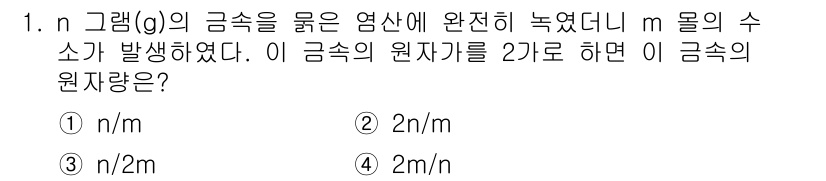 1. n 그램(g)의 금속을 묽은 염산에 완전히 녹였더니 m 몰의 수소가 발생하였다. 이 금속의 원자가를 2가로 하면 이 금속의 원자량은?

① n/m
② 2n/m
③ n/2m
④ 2m/n